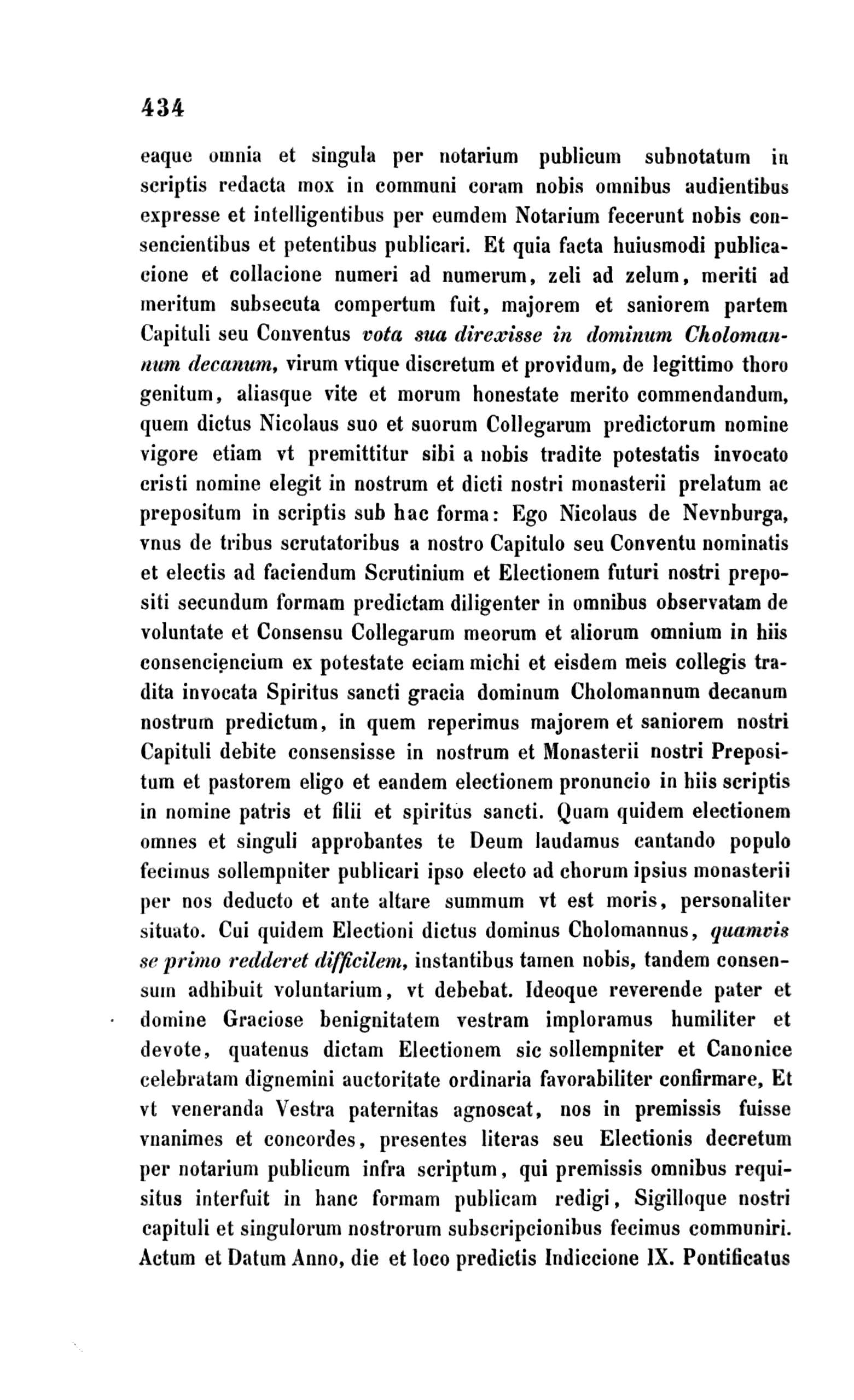 434

eaque omnia et singula per notarium publicum subnotatum in scriptis redacta mox in communi coram nobis omnibus audientibus expresse et intelligentibus per eumdem Notarium fecerunt nobis consencientibus et petentibus publicari. Et quia facta huiusmodi publicacione et collacione numeri ad numerum, zeli ad zelum, meriti ad meritum subsecuta compertum fuit, majorem et saniorem partem Capituli seu Conventus vota sua direxisse in dominum Cholomannum decanum, virum vtique discretum et providum, de legittimo thoro genitum, aliasque vite et morum honestate merito commendandum, quem dictus Nicolaus suo et suorum Collegarum predictorum nomine vigore etiam vt premittitur sibi a nobis tradite potestatis invocato cristi nomine elegit in nostrum et dicti nostri monasterii prelatum ac prepositum in scriptis sub hac forma: Ego Nicolaus de Nevnburga, vnus de tribus scrutatoribus a nostro Capitulo seu Conventu nominatis et electis ad faciendum Scrutinium et Electionem futuri nostri prepositi secundum formam predictam diligenter in omnibus observatam de voluntate et Consensu Collegarum meorum et aliorum omnium in hiis consenciencium ex potestate eciam michi et eisdem meis collegis tradita invocata Spiritus sancti gracia dominum Cholomannum decanum nostrum predictum, in quem reperimus majorem et saniorem nostri Capituli debite consensisse in nostrum et Monasterii nostri Prepositum et pastorem eligo et eandem electionem pronuncio in hiis scriptis in nomine patris et filii et spiritus sancti. Quam quidem electionem omnes et singuli approbantes te Deum laudamus cantando populo fecimus sollempniter publicari ipso electo ad chorum ipsius monasterii per nos deducto et ante altare summum vt est moris, personaliter situato. Cui quidem Electioni dictus dominus Cholomannus, quamvis se primo redderet difficilem, instantibus tamen nobis, tandem consensum adhibuit voluntarium, vt debebat. Ideoque reverende pater et domine Graciose benignitatem vestram imploramus humiliter et devote, quatenus dictam Electionem sic sollempniter et Canonice celebratam dignemini auctoritate ordinaria favorabiliter confirmare, Et vt veneranda Vestra paternitas agnoscat, nos in premissis fuisse vnanimes et concordes, presentes literas seu Electionis decretum per notarium publicum infra scriptum, qui premissis omnibus requisitus interfuit in hanc formam publicam redigi, Sigilloque nostri capituli et singulorum nostrorum subscripcionibus fecimus communiri. Actum et Datum Anno, die et loco predictis Indiccione IX. Pontificatus